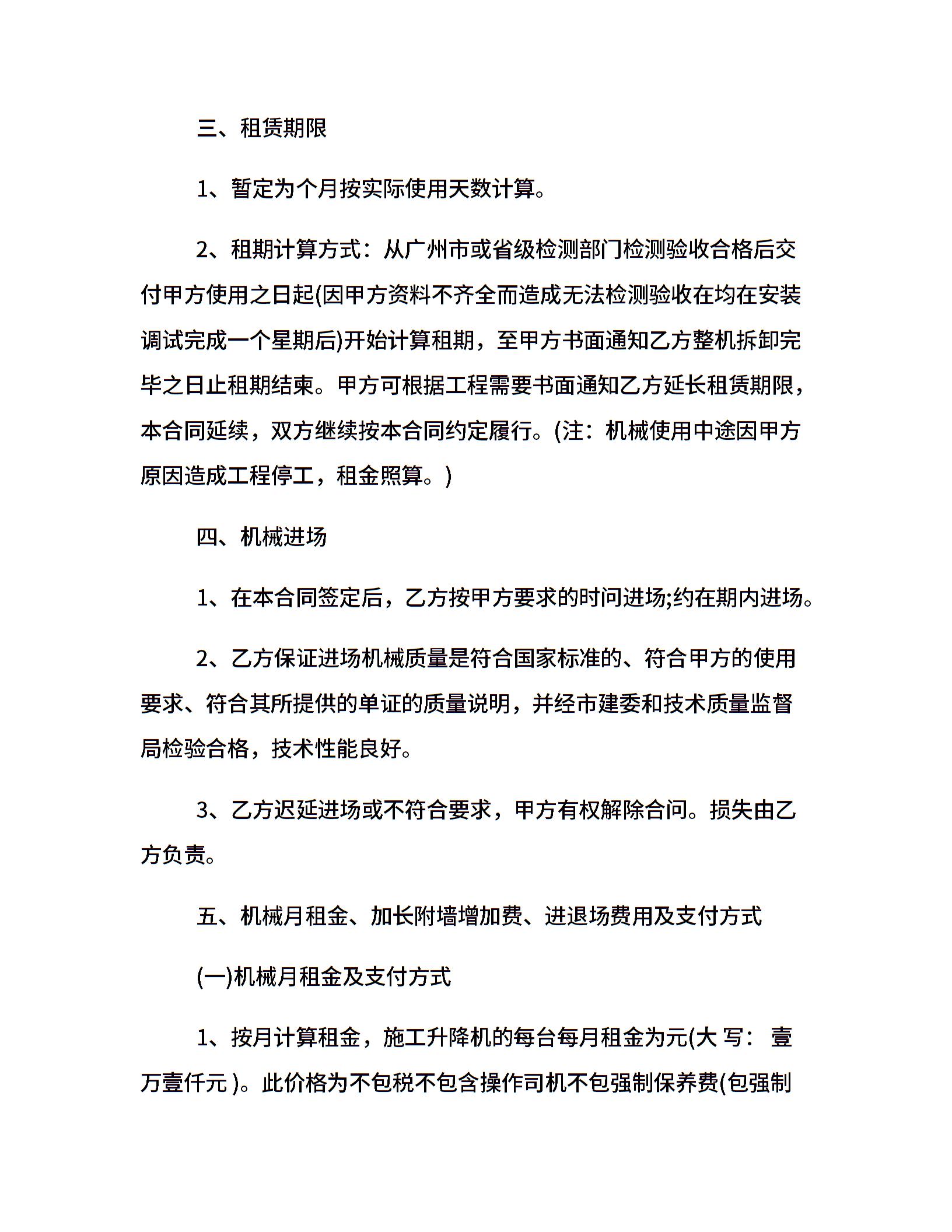 三、租赁期限

1、暂定为个月按实际使用天数计算。

2、租期计算方式：从广州市或省级检测部门检测验收合格后交付甲方使用之日起(因甲方资料不齐全而造成无法检测验收在均在安装调试完成一个星期后)开始计算租期，至甲方书面通知乙方整机拆卸完毕之日止租期结束。甲方可根据工程需要书面通知乙方延长租赁期限，本合同延续，双方继续按本合同约定履行。(注：机械使用中途因甲方原因造成工程停工，租金照算。)

四、机械进场

1、在本合同签定后，乙方按甲方要求的时间进场;约在期内进场。

2、乙方保证进场机械质量是符合国家标准的、符合甲方的使用要求、符合其所提供的单证的质量说明，并经市建委和技术质量监督局检验合格，技术性能良好。

3、乙方迟延进场或不符合要求，甲方有权解除合问。损失由乙方负责。

五、机械月租金、加长附墙增加费、进退场费用及支付方式

(一)机械月租金及支付方式

1、按月计算租金，施工升降机的每台每月租金为元(大 写： 壹万壹仟元 )。此价格为不包税不包含操作司机不包强制保养费(包强制